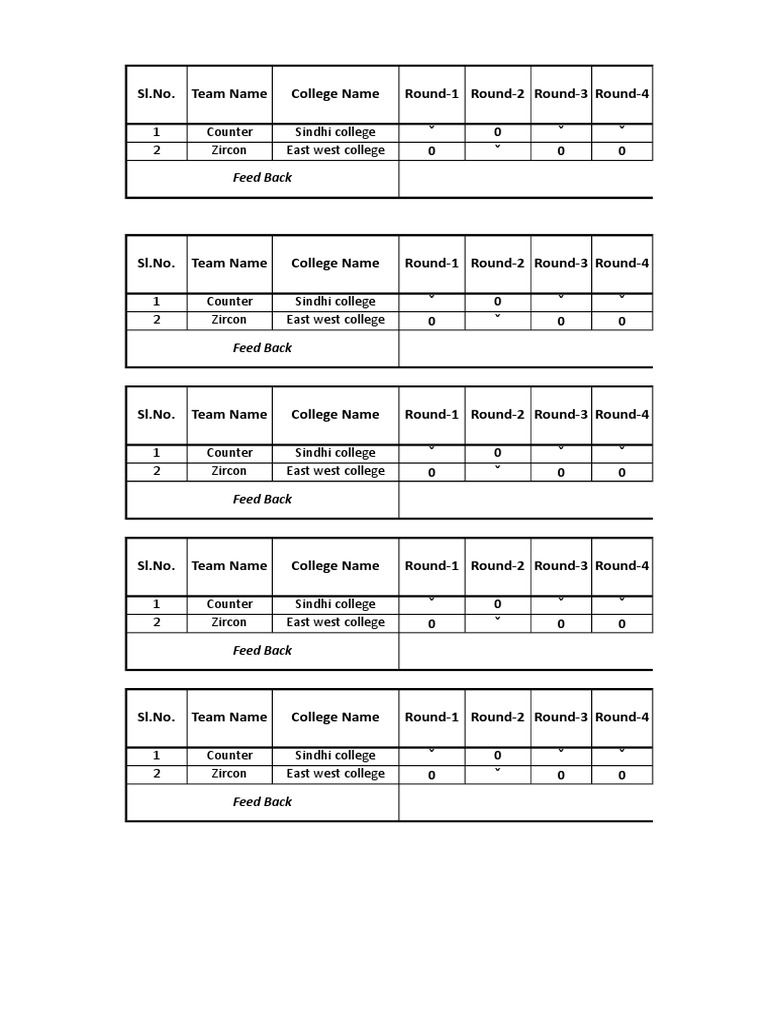 | Sl.No. | Team Name | College Name | Round-1 | Round-2 | Round-3 | Round-4 |
|---|---|---|---|---|---|---|
| 1 | Counter | Sindhi college | ˇ | 0 | ˇ | ˇ |
| 2 | Zircon | East west college | 0 | ˇ | 0 | 0 |
| Feed Back |  |  |  |  |  |  |

| Sl.No. | Team Name | College Name | Round-1 | Round-2 | Round-3 | Round-4 |
|---|---|---|---|---|---|---|
| 1 | Counter | Sindhi college | ˇ | 0 | ˇ | ˇ |
| 2 | Zircon | East west college | 0 | ˇ | 0 | 0 |
| Feed Back |  |  |  |  |  |  |

| Sl.No. | Team Name | College Name | Round-1 | Round-2 | Round-3 | Round-4 |
|---|---|---|---|---|---|---|
| 1 | Counter | Sindhi college | ˇ | 0 | ˇ | ˇ |
| 2 | Zircon | East west college | 0 | ˇ | 0 | 0 |
| Feed Back |  |  |  |  |  |  |

| Sl.No. | Team Name | College Name | Round-1 | Round-2 | Round-3 | Round-4 |
|---|---|---|---|---|---|---|
| 1 | Counter | Sindhi college | ˇ | 0 | ˇ | ˇ |
| 2 | Zircon | East west college | 0 | ˇ | 0 | 0 |
| Feed Back |  |  |  |  |  |  |

| Sl.No. | Team Name | College Name | Round-1 | Round-2 | Round-3 | Round-4 |
|---|---|---|---|---|---|---|
| 1 | Counter | Sindhi college | ˇ | 0 | ˇ | ˇ |
| 2 | Zircon | East west college | 0 | ˇ | 0 | 0 |
| Feed Back |  |  |  |  |  |  |